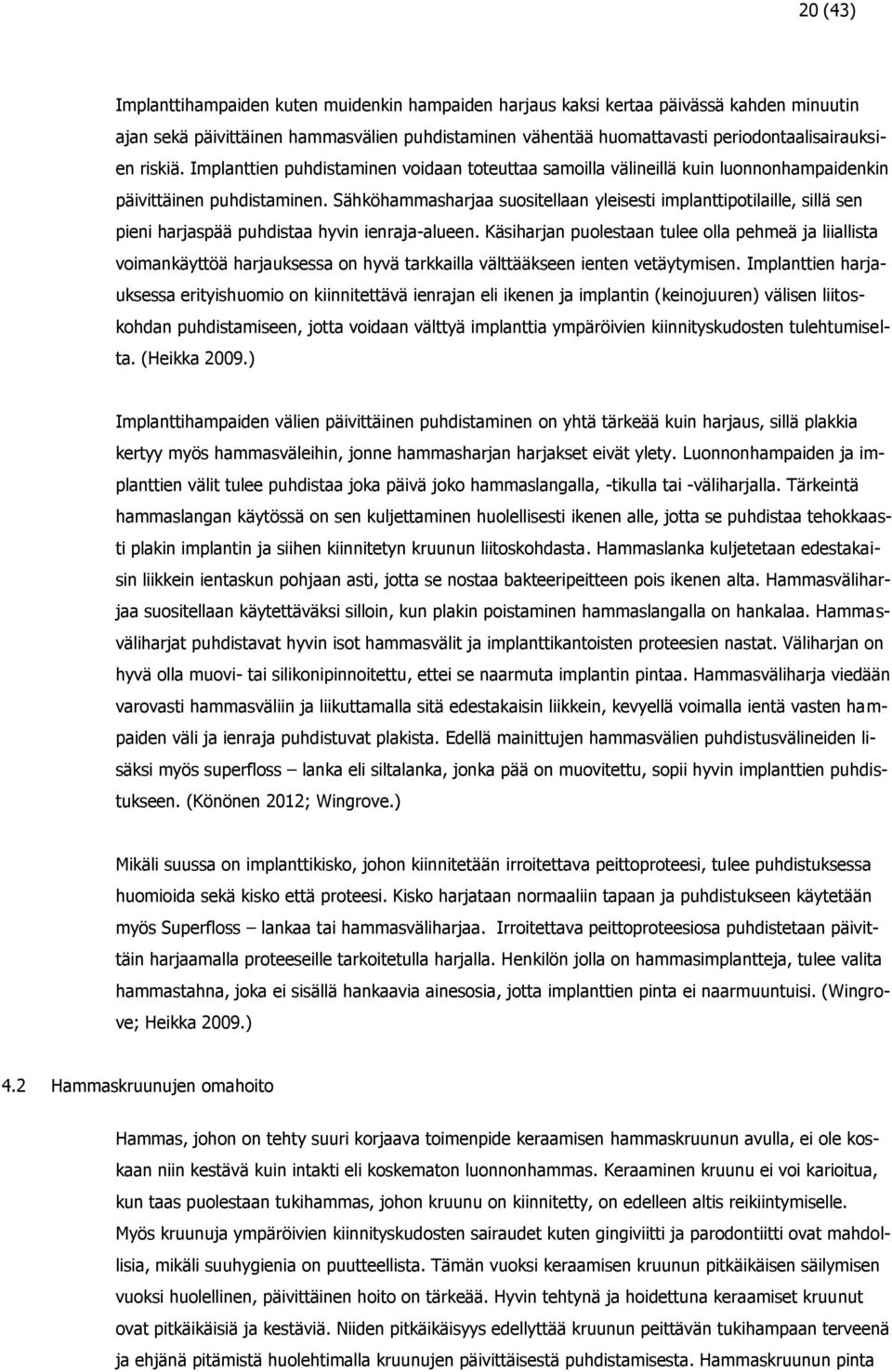 20 (43)

Implanttihampaiden kuten muidenkin hampaiden harjaus kaksi kertaa päivässä kahden minuutin ajan sekä päivittäinen hammasvälien puhdistaminen vähentää huomattavasti periodontaalisairauksien riskiä. Implanttien puhdistaminen voidaan toteuttaa samoilla välineillä kuin luonnonhampaidenkin päivittäinen puhdistaminen. Sähköhammasharjaa suositellaan yleisesti implanttipotilaille, sillä sen pieni harjaspää puhdistaa hyvin ienraja-alueen. Käsiharjan puolestaan tulee olla pehmeä ja liiallista voimankäyttöä harjauksessa on hyvä tarkkailla välttääkseen ienten vetäytymisen. Implanttien harjauksessa erityishuomio on kiinnitettävä ienrajan eli ikenen ja implantin (keinojuuren) välisen liitoskohdan puhdistamiseen, jotta voidaan välttyä implanttia ympäröivien kiinnityskudosten tulehtumiselta. (Heikka 2009.)

Implanttihampaiden välien päivittäinen puhdistaminen on yhtä tärkeää kuin harjaus, sillä plakkia kertyy myös hammasväleihin, jonne hammasharjan harjakset eivät ylety. Luonnonhampaiden ja implanttien välit tulee puhdistaa joka päivä joko hammaslangalla, -tikulla tai -väliharjalla. Tärkeintä hammaslangan käytössä on sen kuljettaminen huolellisesti ikenen alle, jotta se puhdistaa tehokkaasti plakin implantin ja siihen kiinnitetyn kruunun liitoskohdasta. Hammaslanka kuljetetaan edestakaisin liikkein ientaskun pohjaan asti, jotta se nostaa bakteeripeitteen pois ikenen alta. Hammasväliharjaa suositellaan käytettäväksi silloin, kun plakin poistaminen hammaslangalla on hankalaa. Hammasväliharjat puhdistavat hyvin isot hammasvälit ja implanttikantoisten proteesien nastat. Väliharjan on hyvä olla muovi- tai silikonipinnoitettu, ettei se naarmuta implantin pintaa. Hammasväliharja viedään varovasti hammasväliin ja liikuttamalla sitä edestakaisin liikkein, kevyellä voimalla ientä vasten hampaiden väli ja ienraja puhdistuvat plakista. Edellä mainittujen hammasvälien puhdistusvälineiden lisäksi myös superfloss – lanka eli siltalanka, jonka pää on muovitettu, sopii hyvin implanttien puhdistukseen. (Könönen 2012; Wingrove.)

Mikäli suussa on implanttikisko, johon kiinnitetään irroitettava peittoproteesi, tulee puhdistuksessa huomioida sekä kisko että proteesi. Kisko harjataan normaaliin tapaan ja puhdistukseen käytetään myös Superfloss – lankaa tai hammasväliharjaa. Irroitettava peittoproteesiosa puhdistetaan päivittäin harjaamalla proteeseille tarkoitetulla harjalla. Henkilön jolla on hammasimplantteja, tulee valita hammastahna, joka ei sisällä hankaavia ainesosia, jotta implanttien pinta ei naarmuuntuisi. (Wingrove; Heikka 2009.)

4.2 Hammaskruunujen omahoito

Hammas, johon on tehty suuri korjaava toimenpide keraamisen hammaskruunun avulla, ei ole koskaan niin kestävä kuin intakti eli koskematon luonnonhammas. Keraaminen kruunu ei voi karioitua, kun taas puolestaan tukihammas, johon kruunu on kiinnitetty, on edelleen altis reikiintymiselle. Myös kruunuja ympäröivien kiinnityskudosten sairaudet kuten gingiviitti ja parodontiitti ovat mahdollisia, mikäli suuhygienia on puutteellista. Tämän vuoksi keraamisen kruunun pitkäikäisen säilymisen vuoksi huolellinen, päivittäinen hoito on tärkeää. Hyvin tehtynä ja hoidettuna keraamiset kruunut ovat pitkäikäisiä ja kestäviä. Niiden pitkäikäisyys edellyttää kruunun peittävän tukihampaan terveenä ja ehjänä pitämistä huolehtimalla kruunujen päivittäisestä puhdistamisesta. Hammaskruunun pinta